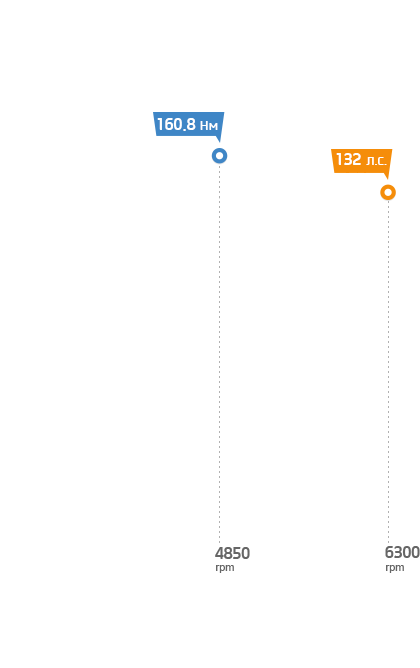 160.8 Нм

132 л.с.

4850
rpm

6300
rpm